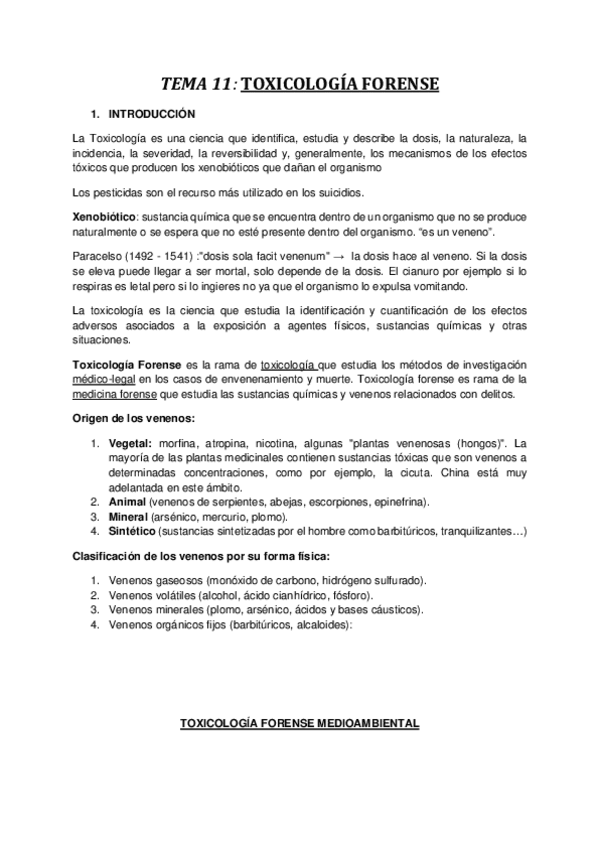 TEMA 11: TOXICOLOGÍA FORENSE

1. INTRODUCCIÓN

La Toxicología es una ciencia que identifica, estudia y describe la dosis, la naturaleza, la incidencia, la severidad, la reversibilidad y, generalmente, los mecanismos de los efectos tóxicos que producen los xenobióticos que dañan el organismo

Los pesticidas son el recurso más utilizado en los suicidios.

Xenobiótico: sustancia química que se encuentra dentro de un organismo que no se produce naturalmente o se espera que no esté presente dentro del organismo. "es un veneno".

Paracelso (1492 - 1541) :"dosis sola facit venenum" → la dosis hace al veneno. Si la dosis se eleva puede llegar a ser mortal, solo depende de la dosis. El cianuro por ejemplo si lo respiras es letal pero si lo ingieres no ya que el organismo lo expulsa vomitando.

La toxicología es la ciencia que estudia la identificación y cuantificación de los efectos adversos asociados a la exposición a agentes físicos, sustancias químicas y otras situaciones.

Toxicología Forense es la rama de toxicología que estudia los métodos de investigación médico-legal en los casos de envenenamiento y muerte. Toxicología forense es rama de la medicina forense que estudia las sustancias químicas y venenos relacionados con delitos.

Origen de los venenos:

1. Vegetal: morfina, atropina, nicotina, algunas "plantas venenosas (hongos)". La mayoría de las plantas medicinales contienen sustancias tóxicas que son venenos a determinadas concentraciones, como por ejemplo, la cicuta. China está muy adelantada en este ámbito.
2. Animal (venenos de serpientes, abejas, escorpiones, epinefrina).
3. Mineral (arsénico, mercurio, plomo).
4. Sintético (sustancias sintetizadas por el hombre como barbitúricos, tranquilizantes…)

Clasificación de los venenos por su forma física:

1. Venenos gaseosos (monóxido de carbono, hidrógeno sulfurado).
2. Venenos volátiles (alcohol, ácido cianhídrico, fósforo).
3. Venenos minerales (plomo, arsénico, ácidos y bases cáusticos).
4. Venenos orgánicos fijos (barbitúricos, alcaloides):

TOXICOLOGÍA FORENSE MEDIOAMBIENTAL